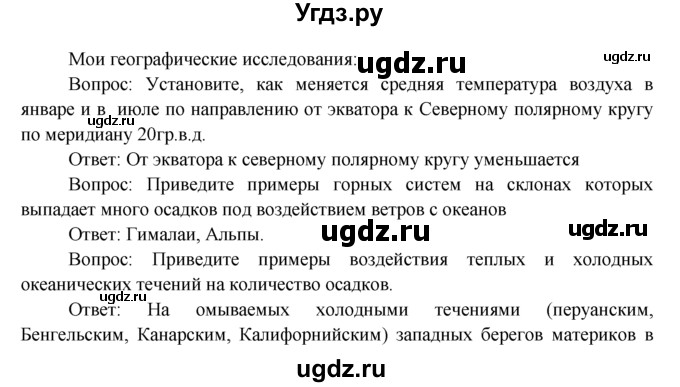 Угдз.ру

Мои географические исследования: ugdz.ru ugdz.ru

Вопрос: Установите, как меняется средняя температура воздуха в январе и в июле по направлению от экватора к Северному полярному кругу по меридиану 20гр.в.д. ugdz.ru

Ответ: От экватора к северному полярному кругу уменьшается

Вопрос: Приведите примеры горных систем на склонах которых выпадает много осадков под воздействием ветров с океанов

Ответ: Гималаи, Альпы. ugdz.ru ugdz.ru

Вопрос: Приведите примеры воздействия теплых и холодных океанических течений на количество осадков. ugdz.ru

Ответ: На омываемых холодными течениями (перуанским, Бенгельским, Канарским, Калифорнийским) западных берегов материков в

ugdz.ru